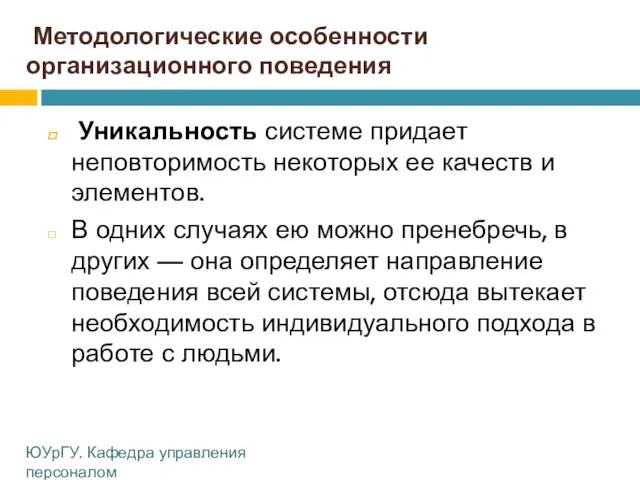 Методологические особенности организационного поведения

Уникальность системе придает неповторимость некоторых ее качеств и элементов.

В одних случаях ею можно пренебречь, в других — она определяет направление поведения всей системы, отсюда вытекает необходимость индивидуального подхода в работе с людьми.

ЮУрГУ. Кафедра управления персоналом